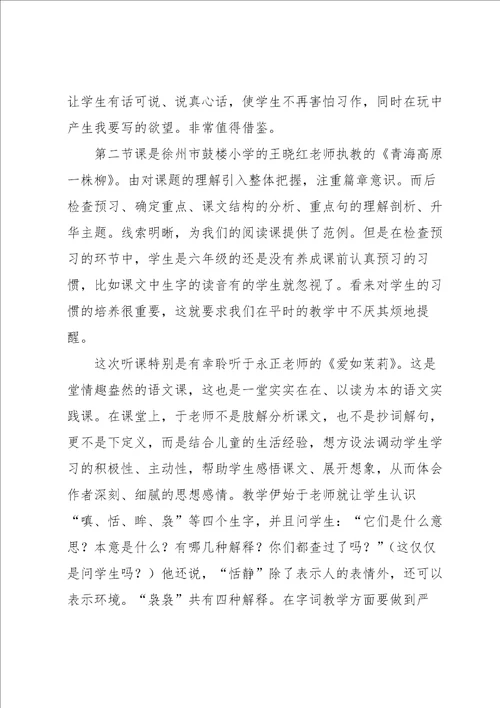 让学生有话可说、说真心话，使学生不再害怕习作，同时在玩中产生我要写的欲望。非常值得借鉴。

第二节课是徐州市鼓楼小学的王晓红老师执教的《青海高原一株柳》。由对课题的理解引入整体把握，注重篇章意识。而后检查预习、确定重点、课文结构的分析、重点句的理解剖析、升华主题。线索明晰，为我们的阅读课提供了范例。但是在检查预习的环节中，学生是六年级的还是没有养成课前认真预习的习惯，比如课文中生字的读音有的学生就忽视了。看来对学生的习惯的培养很重要，这就要求我们在平时的教学中不厌其烦地提醒。

这次听课特别是有幸聆听于永正老师的《爱如茉莉》。这是堂情趣盎然的语文课，这也是一堂实实在在、以读为本的语文实践课。在课堂上，于老师不是肢解分析课文，也不是抄词解句，更不是下定义，而是结合儿童的生活经验，想方设法调动学生学习的积极性、主动性，帮助学生感悟课文、展开想象，从而体会作者深刻、细腻的思想感情。教学伊始于老师就让学生认识“嗔、恬、眸、袅”等四个生字，并且问学生：“它们是什么意思？本意是什么？有哪几种解释？你们都查过了吗？”（这仅仅是问学生吗？）他还说，“恬静”除了表示人的表情外，还可以表示环境。“袅袅”共有四种解释。在字词教学方面要做到严